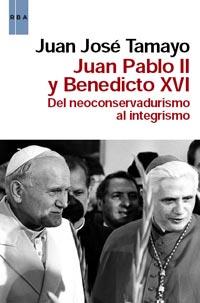 RBA

Juan José Tamayo

Juan Pablo II y Benedicto XVI

Del neoconservadurismo al integrismo